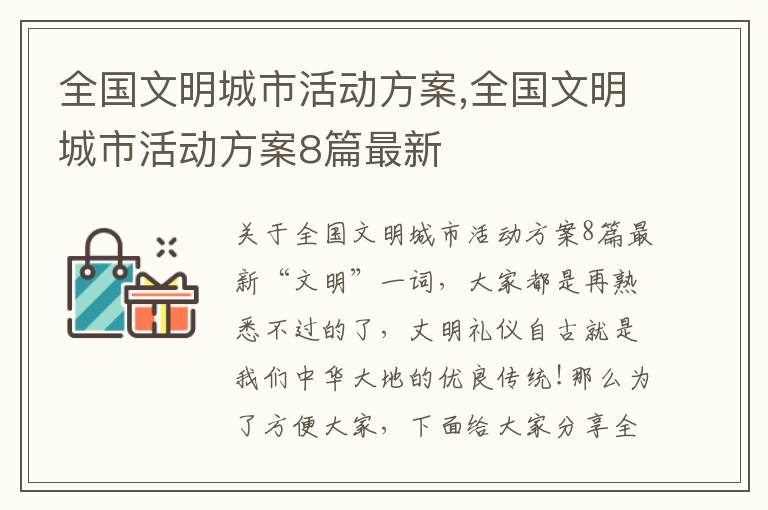 全国文明城市活动方案,全国文明城市活动方案8篇最新

关于全国文明城市活动方案8篇最新“文明”一词，大家都是再熟悉不过的了，文明礼仪自古就是我们中华大地的优良传统！那么为了方便大家，下面给大家分享全